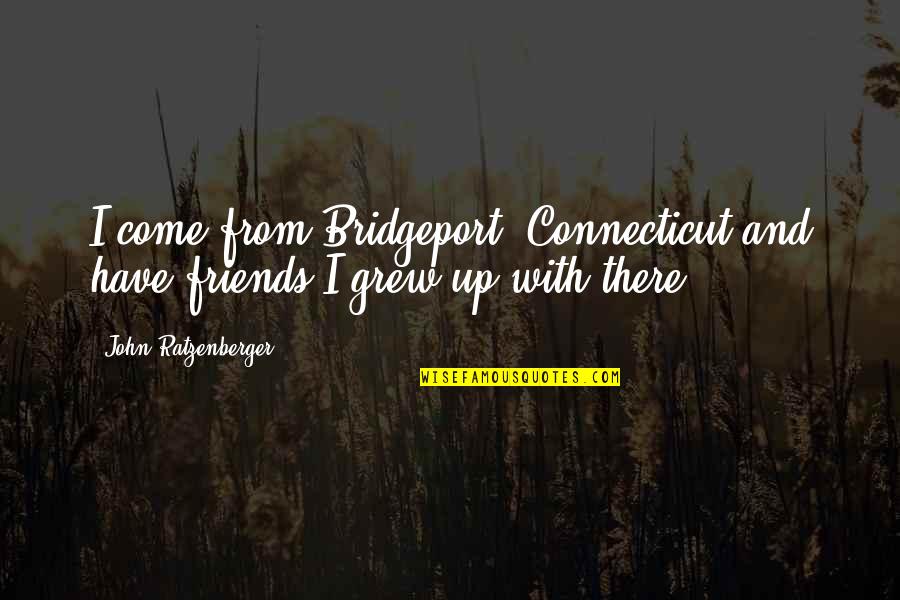 I come from Bridgeport, Connecticut and have friends I grew up with there.

John Ratzenberger

WISEFAMOUSQUOTES.COM